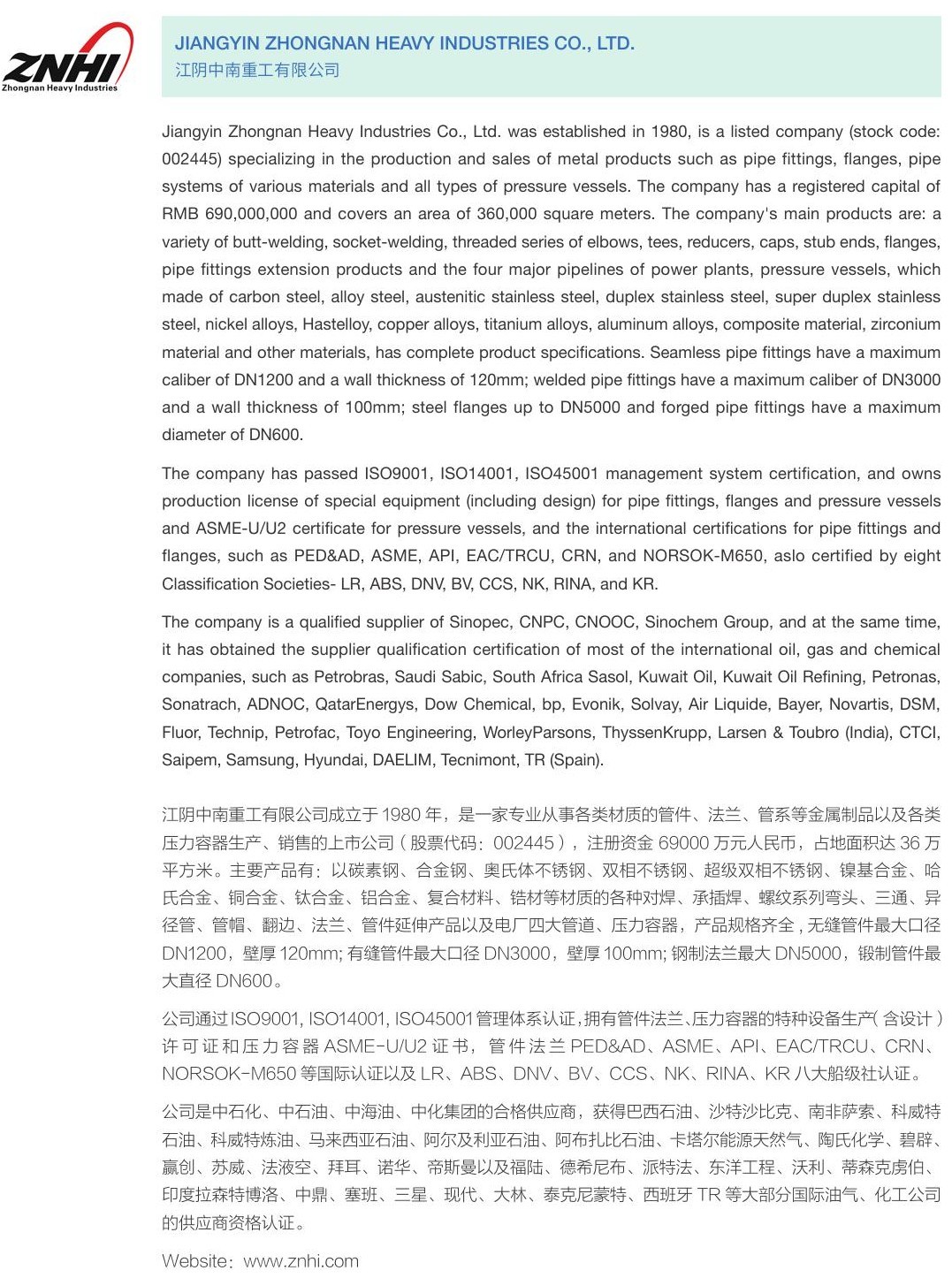 ZNHI
Zhongnan Heavy Industries

JIANGYIN ZHONGNAN HEAVY INDUSTRIES CO., LTD.
江阴中南重工有限公司

Jiangyin Zhongnan Heavy Industries Co., Ltd. was established in 1980, is a listed company (stock code: 002445) specializing in the production and sales of metal products such as pipe fittings, flanges, pipe systems of various materials and all types of pressure vessels. The company has a registered capital of RMB 690,000,000 and covers an area of 360,000 square meters. The company's main products are: a variety of butt-welding, socket-welding, threaded series of elbows, tees, reducers, caps, stub ends, flanges, pipe fittings extension products and the four major pipelines of power plants, pressure vessels, which made of carbon steel, alloy steel, austenitic stainless steel, duplex stainless steel, super duplex stainless steel, nickel alloys, Hastelloy, copper alloys, titanium alloys, aluminum alloys, composite material, zirconium material and other materials, has complete product specifications. Seamless pipe fittings have a maximum caliber of DN1200 and a wall thickness of 120mm; welded pipe fittings have a maximum caliber of DN3000 and a wall thickness of 100mm; steel flanges up to DN5000 and forged pipe fittings have a maximum diameter of DN600.

The company has passed ISO9001, ISO14001, ISO45001 management system certification, and owns production license of special equipment (including design) for pipe fittings, flanges and pressure vessels and ASME-U/U2 certificate for pressure vessels, and the international certifications for pipe fittings and flanges, such as PED&AD, ASME, API, EAC/TRCU, CRN, and NORSOK-M650, aslo certified by eight Classification Societies- LR, ABS, DNV, BV, CCS, NK, RINA, and KR.

The company is a qualified supplier of Sinopec, CNPC, CNOOC, Sinochem Group, and at the same time, it has obtained the supplier qualification certification of most of the international oil, gas and chemical companies, such as Petrobras, Saudi Sabic, South Africa Sasol, Kuwait Oil, Kuwait Oil Refining, Petronas, Sonatrach, ADNOC, QatarEnergys, Dow Chemical, bp, Evonik, Solvay, Air Liquide, Bayer, Novartis, DSM, Fluor, Technip, Petrofac, Toyo Engineering, WorleyParsons, ThyssenKrupp, Larsen & Toubro (India), CTCI, Saipem, Samsung, Hyundai, DAELIM, Tecnimont, TR (Spain).

江阴中南重工有限公司成立于 1980 年，是一家专业从事各类材质的管件、法兰、管系等金属制品以及各类压力容器生产、销售的上市公司（股票代码：002445），注册资金 69000 万元人民币，占地面积达 36 万平方米。主要产品有：以碳素钢、合金钢、奥氏体不锈钢、双相不锈钢、超级双相不锈钢、镍基合金、哈氏合金、铜合金、钛合金、铝合金、复合材料、锆材等材质的各种对焊、承插焊、螺纹系列弯头、三通、异径管、管帽、翻边、法兰、管件延伸产品以及电厂四大管道、压力容器，产品规格齐全，无缝管件最大口径 DN1200，壁厚 120mm; 有缝管件最大口径 DN3000，壁厚 100mm; 钢制法兰最大 DN5000，锻制管件最大直径 DN600。

公司通过 ISO9001, ISO14001, ISO45001 管理体系认证，拥有管件法兰、压力容器的特种设备生产（含设计）许可证和压力容器 ASME-U/U2 证书，管件法兰 PED&AD、ASME、API、EAC/TRCU、CRN、NORSOK-M650 等国际认证以及 LR、ABS、DNV、BV、CCS、NK、RINA、KR 八大船级社认证。

公司是中石化、中石油、中海油、中化集团的合格供应商，获得巴西石油、沙特沙比克、南非萨索、科威特石油、科威特炼油、马来西亚石油、阿尔及利亚石油、阿布扎比石油、卡塔尔能源天然气、陶氏化学、碧辟、赢创、苏威、法液空、拜耳、诺华、帝斯曼以及福陆、德希尼布、派特法、东洋工程、沃利、蒂森克虏伯、印度拉森特博洛、中鼎、塞班、三星、现代、大林、泰克尼蒙特、西班牙 TR 等大部分国际油气、化工公司的供应商资格认证。

Website：www.znhi.com